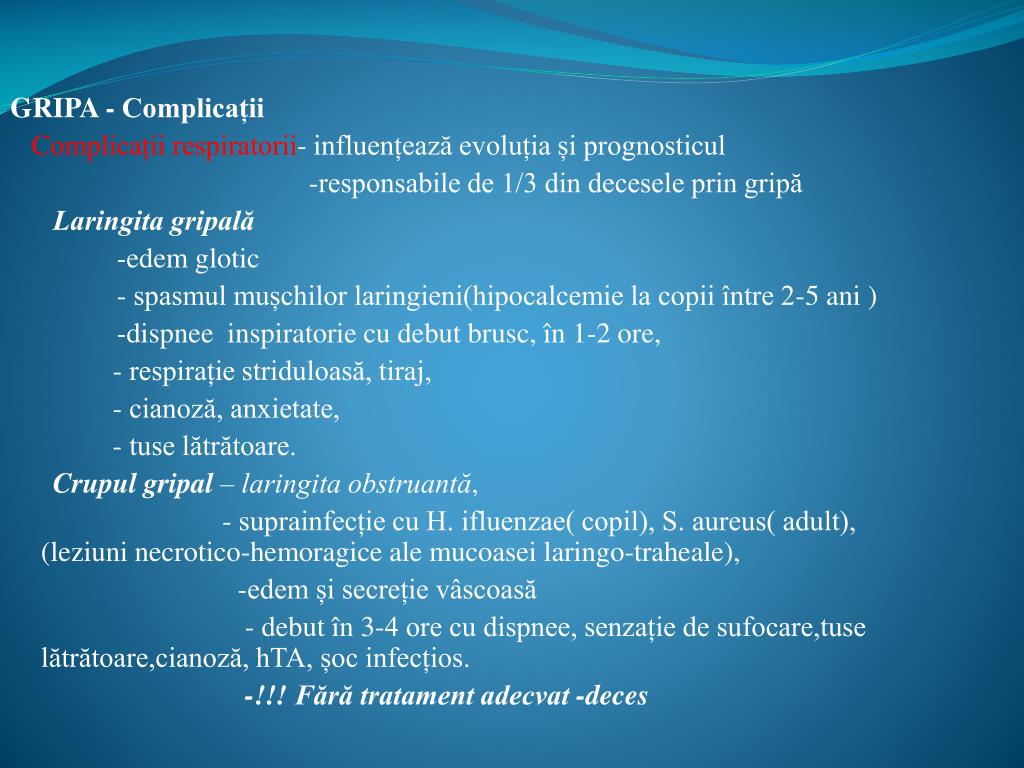 GRIPA - Complicații

Complicații respiratorii- influențează evoluția și prognosticul

-responsabile de 1/3 din decesele prin gripă

Laringita gripală

-edem glotic

- spasmul mușchilor laringieni(hipocalcemie la copii între 2-5 ani )

-dispnee inspiratorie cu debut brusc, în 1-2 ore,

- respirație striduloasă, tiraj,

- cianoză, anxietate,

- tuse lătrătoare.

Crupul gripal – laringita obstruantă,

- suprainfecție cu H. ifluenzae( copil), S. aureus( adult), (leziuni necrotico-hemoragice ale mucoasei laringo-traheale),

-edem și secreție vâscoasă

- debut în 3-4 ore cu dispnee, senzație de sufocare,tuse lătrătoare,cianoză, hTA, șoc infecțios.

-!!! Fără tratament adecvat -deces